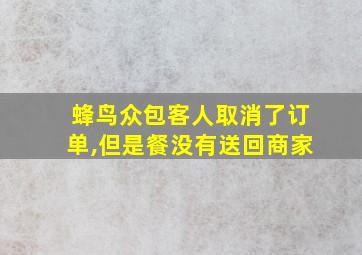 蜂鸟众包客人取消了订单,但是餐没有送回商家